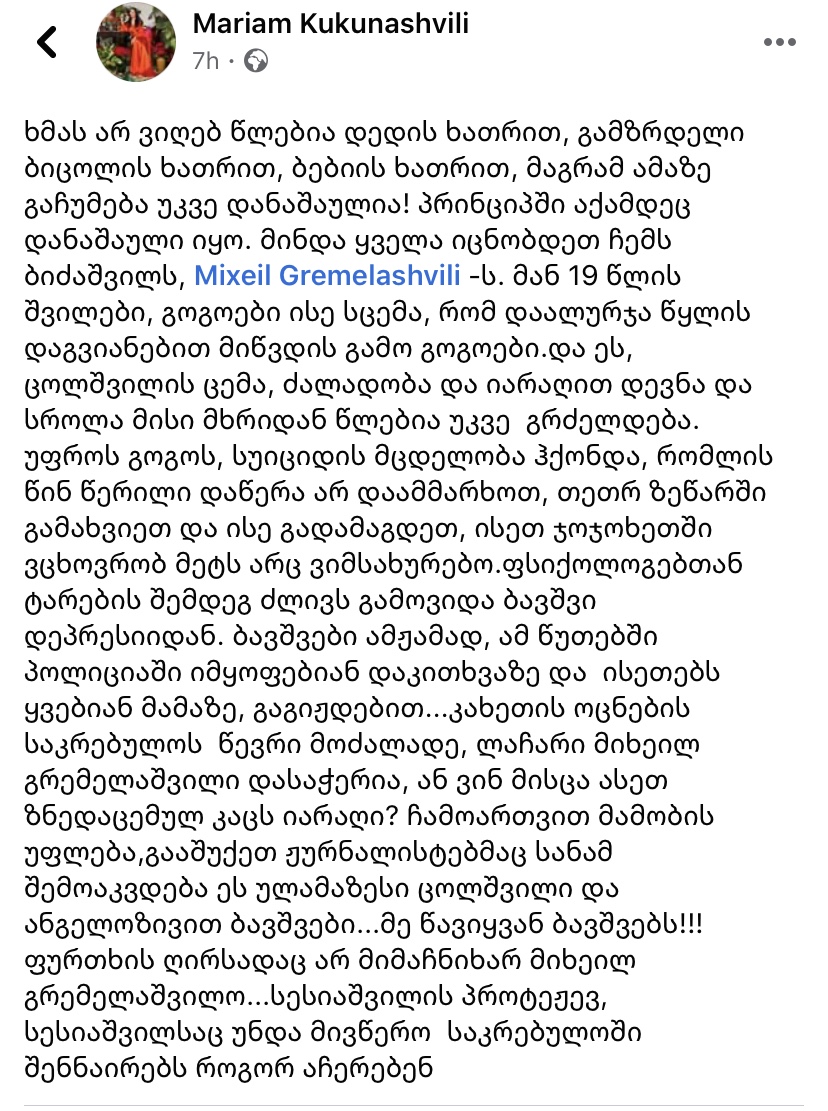 Mariam Kukunashvili
7h ·

ხმას არ ვიღებ წლებია დედის ხათრით, გამზრდელი ბიცოლის ხათრით, ბებიის ხათრით, მაგრამ ამაზე გაჩუმება უკვე დანაშაულია! პრინციპში აქამდეც დანაშაული იყო. მინდა ყველა იცნობდეთ ჩემს ბიძაშვილს, Mixeil Gremelashvili -ს. მან 19 წლის შვილები, გოგოები ისე სცემა, რომ დაალურჯა წყლის დაგვიანებით მიწვდის გამო გოგოები.და ეს, ცოლშვილის ცემა, ძალადობა და იარაღით დევნა და სროლა მისი მხრიდან წლებია უკვე გრძელდება. უფროს გოგოს, სუიციდის მცდელობა ჰქონდა, რომლის წინ წერილი დაწერა არ დაამმარხოთ, თეთრ ზეწარში გამახვიეთ და ისე გადამაგდეთ, ისეთ ჯოჯოხეთში ვცხოვრობ მეტს არც ვიმსახურებო.ფსიქოლოგებთან ტარების შემდეგ ძლივს გამოვიდა ბავშვი დეპრესიიდან. ბავშვები ამჟამად, ამ წუთებში პოლიციაში იმყოფებიან დაკითხვაზე და ისეთებს ყვებიან მამაზე, გაგიჟდებით...კახეთის ოცნების საკრებულოს წევრი მოძალადე, ლაჩარი მიხეილ გრემელაშვილი დასაჭერია, ან ვინ მისცა ასეთ ზნედაცემულ კაცს იარაღი? ჩამოართვით მამობის უფლება,გააშუქეთ ჟურნალისტებმაც სანამ შემოაკვდება ეს ულამაზესი ცოლშვილი და ანგელოზივით ბავშვები...მე წავიყვან ბავშვებს!!! ფურთხის ღირსადაც არ მიმაჩნიხარ მიხეილ გრემელაშვილო...სესიაშვილის პროტეჟევ, სესიაშვილსაც უნდა მივწერო საკრებულოში შენნაირებს როგორ აჩერებენ